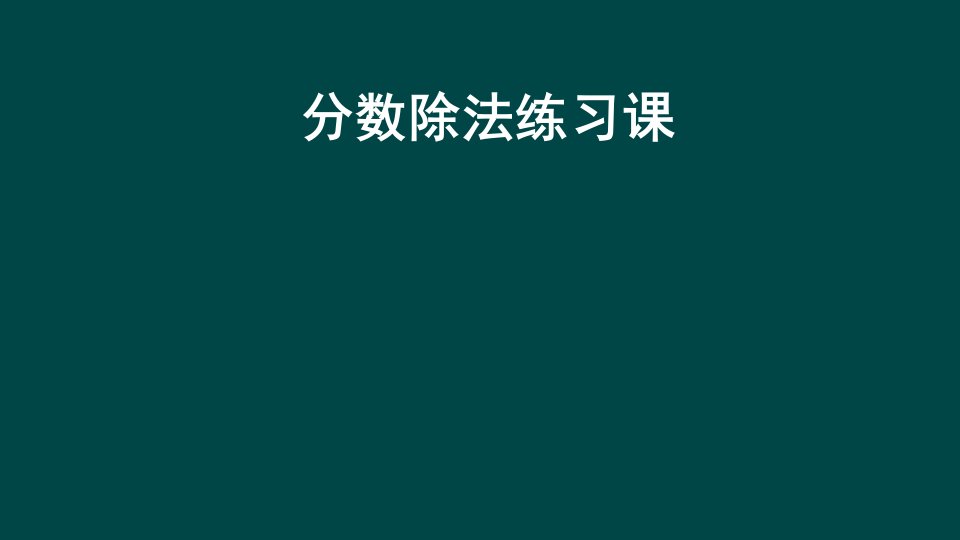 分数除法练习课